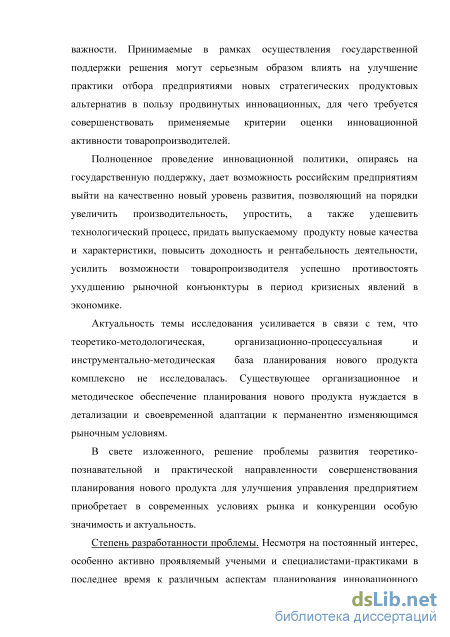 важности. Принимаемые в рамках осуществления государственной поддержки решения могут серьезным образом влиять на улучшение практики отбора предприятиями новых стратегических продуктовых альтернатив в пользу продвинутых инновационных, для чего требуется совершенствовать применяемые критерии оценки инновационной активности товаропроизводителей.

Полноценное проведение инновационной политики, опираясь на государственную поддержку, дает возможность российским предприятиям выйти на качественно новый уровень развития, позволяющий на порядки увеличить производительность, упростить, а также удешевить технологический процесс, придать выпускаемому продукту новые качества и характеристики, повысить доходность и рентабельность деятельности, усилить возможности товаропроизводителя успешно противостоять ухудшению рыночной конъюнктуры в период кризисных явлений в экономике.

Актуальность темы исследования усиливается в связи с тем, что теоретико-методологическая, организационно-процессуальная и инструментально-методическая база планирования нового продукта комплексно не исследовалась. Существующее организационное и методическое обеспечение планирования нового продукта нуждается в детализации и своевременной адаптации к перманентно изменяющимся рыночным условиям.

В свете изложенного, решение проблемы развития теоретико-познавательной и практической направленности совершенствования планирования нового продукта для улучшения управления предприятием приобретает в современных условиях рынка и конкуренции особую значимость и актуальность.

Степень разработанности проблемы. Несмотря на постоянный интерес, особенно активно проявляемый учеными и специалистами-практиками в последнее время к различным аспектам планирования инновационного

dsLib.net
библиотека диссертаций